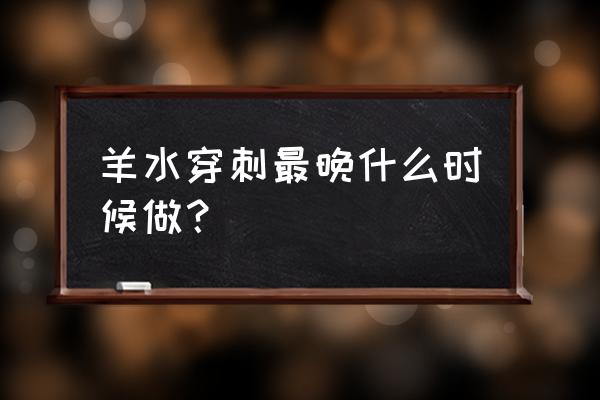 羊水穿刺最晚什么时候做？